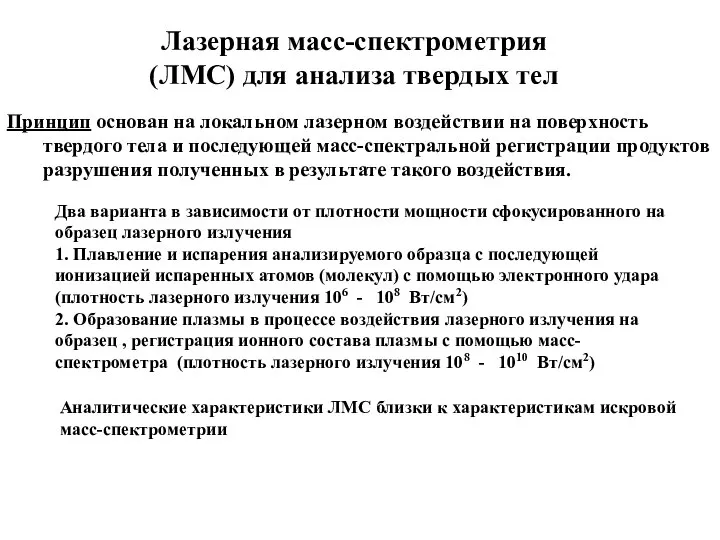 Лазерная масс-спектрометрия (ЛМС) для анализа твердых тел

Принцип основан на локальном лазерном воздействии на поверхность твердого тела и последующей масс-спектральной регистрации продуктов разрушения полученных в результате такого воздействия.

Два варианта в зависимости от плотности мощности сфокусированного на образец лазерного излучения
1. Плавление и испарения анализируемого образца с последующей ионизацией испаренных атомов (молекул) с помощью электронного удара (плотность лазерного излучения $10^6$ - $10^8$ Вт/см$^2$)
2. Образование плазмы в процессе воздействия лазерного излучения на образец , регистрация ионного состава плазмы с помощью масс-спектрометра (плотность лазерного излучения $10^8$ - $10^{10}$ Вт/см$^2$)

Аналитические характеристики ЛМС близки к характеристикам искровой масс-спектрометрии